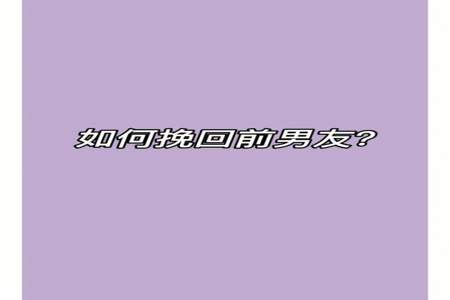 如何挽回前男友?